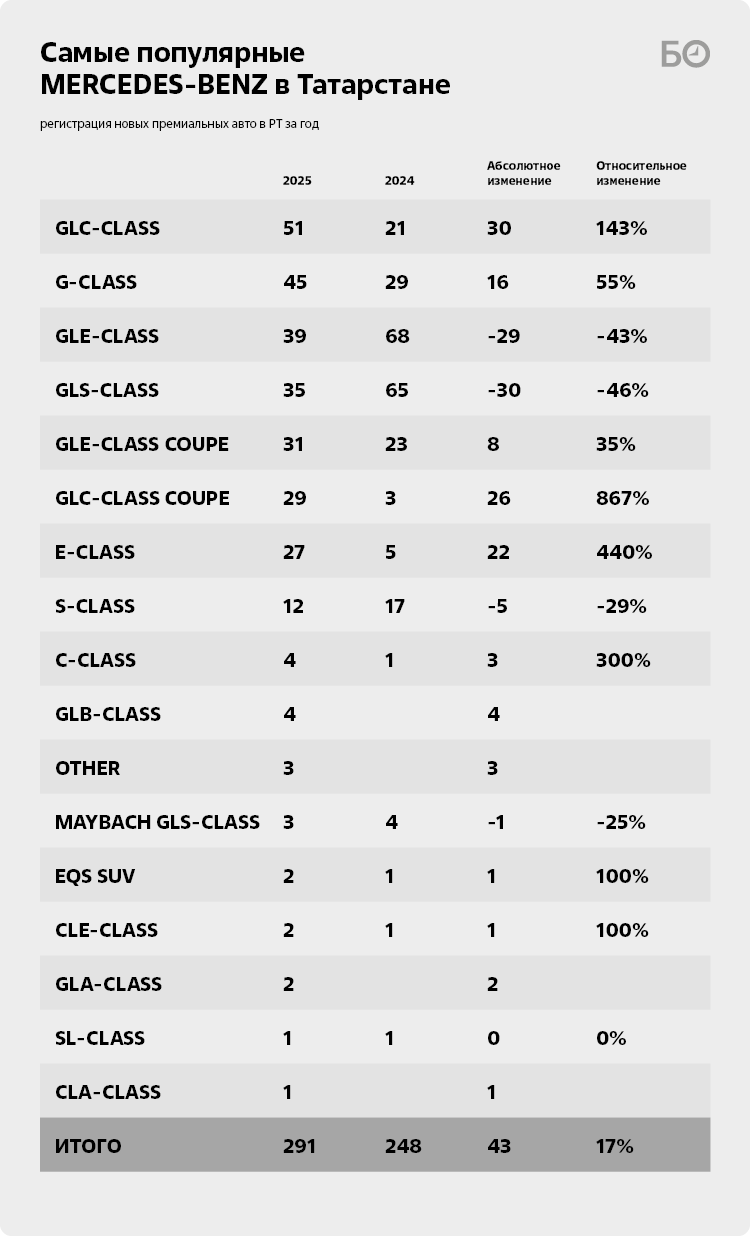 Самые популярные MERCEDES-BENZ в Татарстане

БО

регистрация новых премиальных авто в РТ за год

| | 2025 | 2024 | Абсолютное изменение | Относительное изменение |
|---|---|---|---|---|
| GLC-CLASS | 51 | 21 | 30 | 143% |
| G-CLASS | 45 | 29 | 16 | 55% |
| GLE-CLASS | 39 | 68 | -29 | -43% |
| GLS-CLASS | 35 | 65 | -30 | -46% |
| GLE-CLASS COUPE | 31 | 23 | 8 | 35% |
| GLC-CLASS COUPE | 29 | 3 | 26 | 867% |
| E-CLASS | 27 | 5 | 22 | 440% |
| S-CLASS | 12 | 17 | -5 | -29% |
| C-CLASS | 4 | 1 | 3 | 300% |
| GLB-CLASS | 4 | | 4 | |
| OTHER | 3 | | 3 | |
| MAYBACH GLS-CLASS | 3 | 4 | -1 | -25% |
| EQS SUV | 2 | 1 | 1 | 100% |
| CLE-CLASS | 2 | 1 | 1 | 100% |
| GLA-CLASS | 2 | | 2 | |
| SL-CLASS | 1 | 1 | 0 | 0% |
| CLA-CLASS | 1 | | 1 | |
| ИТОГО | 291 | 248 | 43 | 17% |